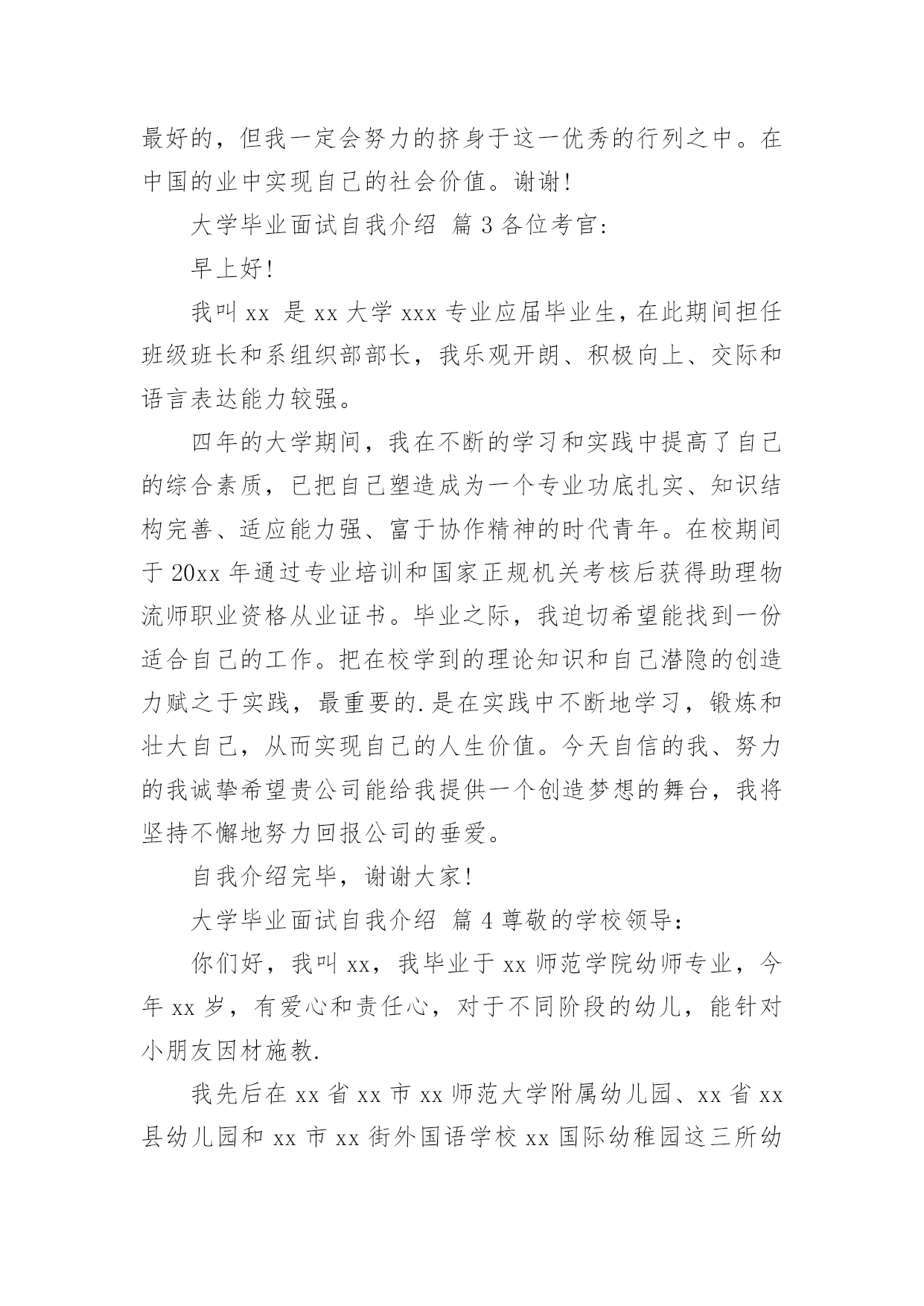 最好的，但我一定会努力的挤身于这一优秀的行列之中。在中国的业中实现自己的社会价值。谢谢!

大学毕业面试自我介绍 篇 3 各位考官:

早上好!

我叫 xx 是 xx 大学 xxx 专业应届毕业生，在此期间担任班级班长和系组织部部长，我乐观开朗、积极向上、交际和语言表达能力较强。

四年的大学期间，我在不断的学习和实践中提高了自己的综合素质，已把自己塑造成为一个专业功底扎实、知识结构完善、适应能力强、富于协作精神的时代青年。在校期间于 20xx 年通过专业培训和国家正规机关考核后获得助理物流师职业资格从业证书。毕业之际，我迫切希望能找到一份适合自己的工作。把在校学到的理论知识和自己潜隐的创造力赋之于实践，最重要的.是在实践中不断地学习，锻炼和壮大自己，从而实现自己的人生价值。今天自信的我、努力的我诚挚希望贵公司能给我提供一个创造梦想的舞台，我将坚持不懈地努力回报公司的垂爱。

自我介绍完毕，谢谢大家!

大学毕业面试自我介绍 篇 4 尊敬的学校领导:

你们好，我叫 xx，我毕业于 xx 师范学院幼师专业，今年 xx 岁，有爱心和责任心，对于不同阶段的幼儿，能针对小朋友因材施教.

我先后在 xx 省 xx 市 xx 师范大学附属幼儿园、xx 省 xx 县幼儿园和 xx 市 xx 街外国语学校 xx 国际幼稚园这三所幼